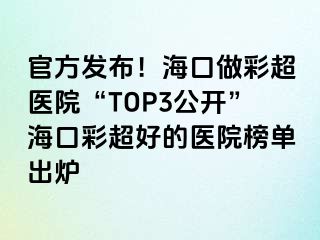 官方发布！海口做彩超医院“TOP3公开”
海口彩超好的医院榜单出炉